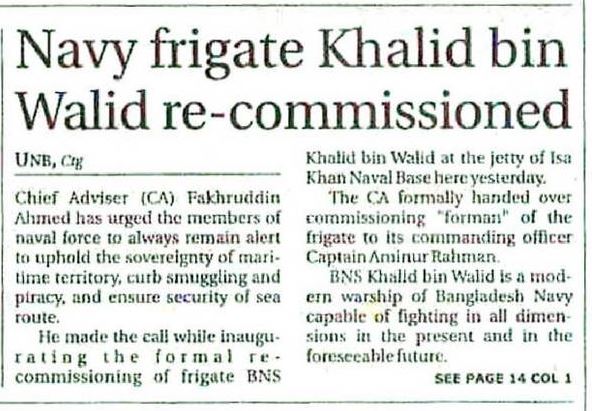 Navy frigate Khalid bin Walid re-commissioned

UNB, Ctg

Chief Adviser (CA) Fakhruddin Ahmed has urged the members of naval force to always remain alert to uphold the sovereignty of maritime territory, curb smuggling and piracy, and ensure security of sea route.

He made the call while inaugurating the formal re-commissioning of frigate BNS Khalid bin Walid at the jetty of Isa Khan Naval Base here yesterday.

The CA formally handed over commissioning "forman" of the frigate to its commanding officer Captain Aminur Rahman.

BNS Khalid bin Walid is a modern warship of Bangladesh Navy capable of fighting in all dimensions in the present and in the foreseeable future.

SEE PAGE 14 COL 1